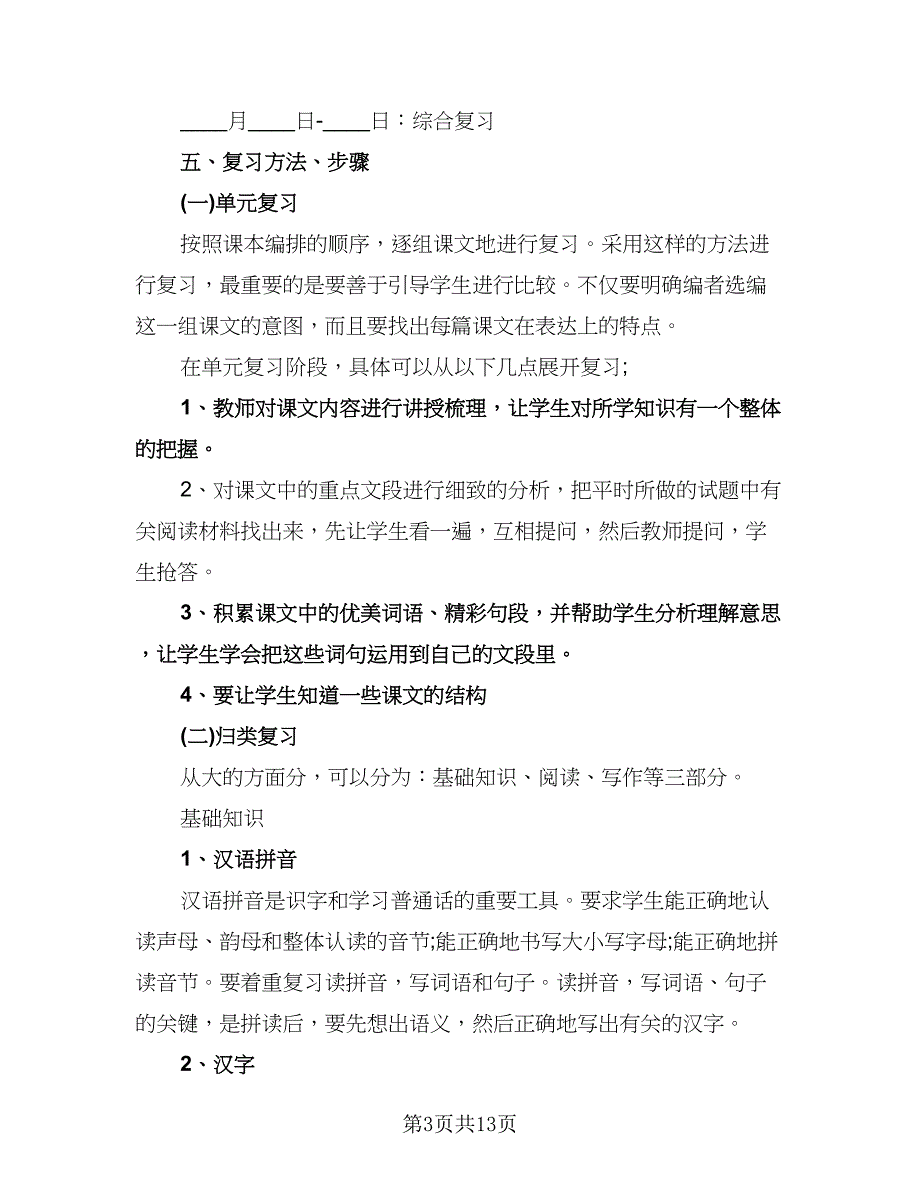 ____月____日-____日：综合复习

五、复习方法、步骤

(一)单元复习

按照课本编排的顺序，逐组课文地进行复习。采用这样的方法进行复习，最重要的是要善于引导学生进行比较。不仅要明确编者选编这一组课文的意图，而且要找出每篇课文在表达上的特点。

在单元复习阶段，具体可以从以下几点展开复习;

1、教师对课文内容进行讲授梳理，让学生对所学知识有一个整体的把握。

2、对课文中的重点文段进行细致的分析，把平时所做的试题中有关阅读材料找出来，先让学生看一遍，互相提问，然后教师提问，学生抢答。

3、积累课文中的优美词语、精彩句段，并帮助学生分析理解意思，让学生学会把这些词句运用到自己的文段里。

4、要让学生知道一些课文的结构

(二)归类复习

从大的方面分，可以分为：基础知识、阅读、写作等三部分。

基础知识

1、汉语拼音

汉语拼音是识字和学习普通话的重要工具。要求学生能正确地认读声母、韵母和整体认读的音节;能正确地书写大小写字母;能正确地拼读音节。要着重复习读拼音，写词语和句子。读拼音，写词语、句子的关键，是拼读后，要先想出语义，然后正确地写出有关的汉字。

2、汉字

第3页共13页